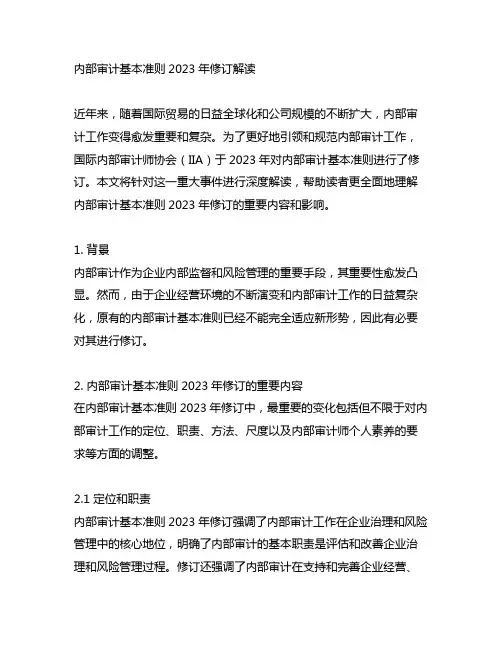 内部审计基本准则 2023 年修订解读

近年来，随着国际贸易的日益全球化和公司规模的不断扩大，内部审计工作变得愈发重要和复杂。为了更好地引领和规范内部审计工作，国际内部审计师协会（IIA）于 2023 年对内部审计基本准则进行了修订。本文将针对这一重大事件进行深度解读，帮助读者更全面地理解内部审计基本准则 2023 年修订的重要内容和影响。

1. 背景
内部审计作为企业内部监督和风险管理的重要手段，其重要性愈发凸显。然而，由于企业经营环境的不断演变和内部审计工作的日益复杂化，原有的内部审计基本准则已经不能完全适应新形势，因此有必要对其进行修订。

2. 内部审计基本准则 2023 年修订的重要内容
在内部审计基本准则 2023 年修订中，最重要的变化包括但不限于对内部审计工作的定位、职责、方法、尺度以及内部审计师个人素养的要求等方面的调整。

2.1 定位和职责
内部审计基本准则 2023 年修订强调了内部审计工作在企业治理和风险管理中的核心地位，明确了内部审计的基本职责是评估和改善企业治理和风险管理过程。修订还强调了内部审计在支持和完善企业经营、